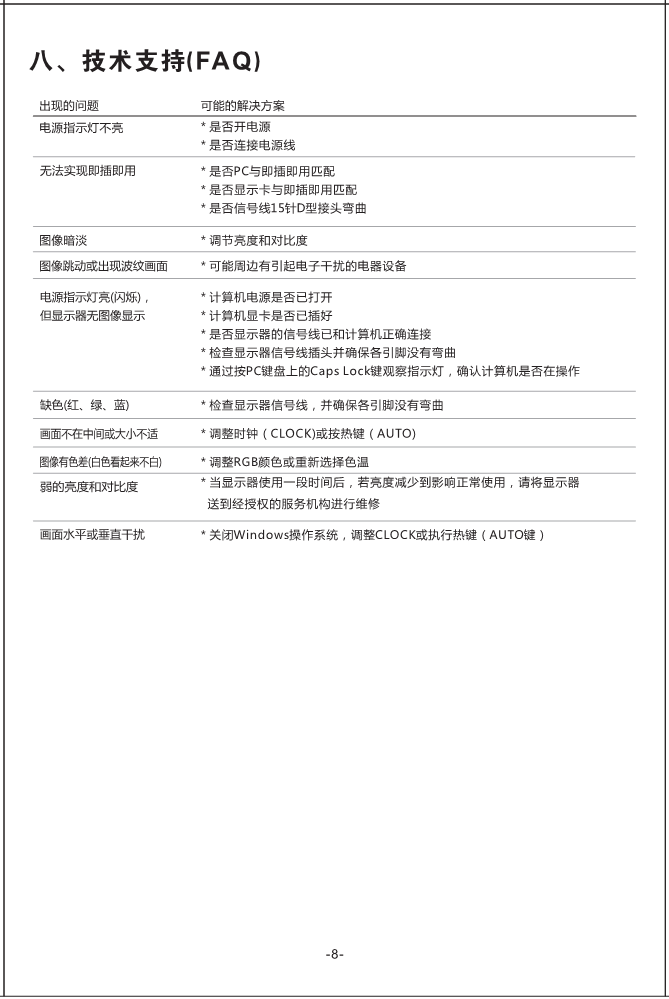 八、技术支持(FAQ)

| 出现的问题 | 可能的解决方案 |
|---|---|
| 电源指示灯不亮 | * 是否开电源<br>* 是否连接电源线 |
| 无法实现即插即用 | * 是否PC与即插即用匹配<br>* 是否显示卡与即插即用匹配<br>* 是否信号线15针D型接头弯曲 |
| 图像暗淡 | * 调节亮度和对比度 |
| 图像跳动或出现波纹画面 | * 可能周边有引起电子干扰的电器设备 |
| 电源指示灯亮(闪烁)，但显示器无图像显示 | * 计算机电源是否已打开<br>* 计算机显卡是否已插好<br>* 是否显示器的信号线已和计算机正确连接<br>* 检查显示器信号线插头并确保各引脚没有弯曲<br>* 通过按PC键盘上的Caps Lock键观察指示灯，确认计算机是否在操作 |
| 缺色(红、绿、蓝) | * 检查显示器信号线，并确保各引脚没有弯曲 |
| 画面不在中间或大小不适 | * 调整时钟（CLOCK)或按热键（AUTO) |
| 图像有色差(白色看起来不白) | * 调整RGB颜色或重新选择色温 |
| 弱的亮度和对比度 | * 当显示器使用一段时间后，若亮度减少到影响正常使用，请将显示器送到经授权的服务机构进行维修 |
| 画面水平或垂直干扰 | * 关闭Windows操作系统，调整CLOCK或执行热键（AUTO键） |

-8-